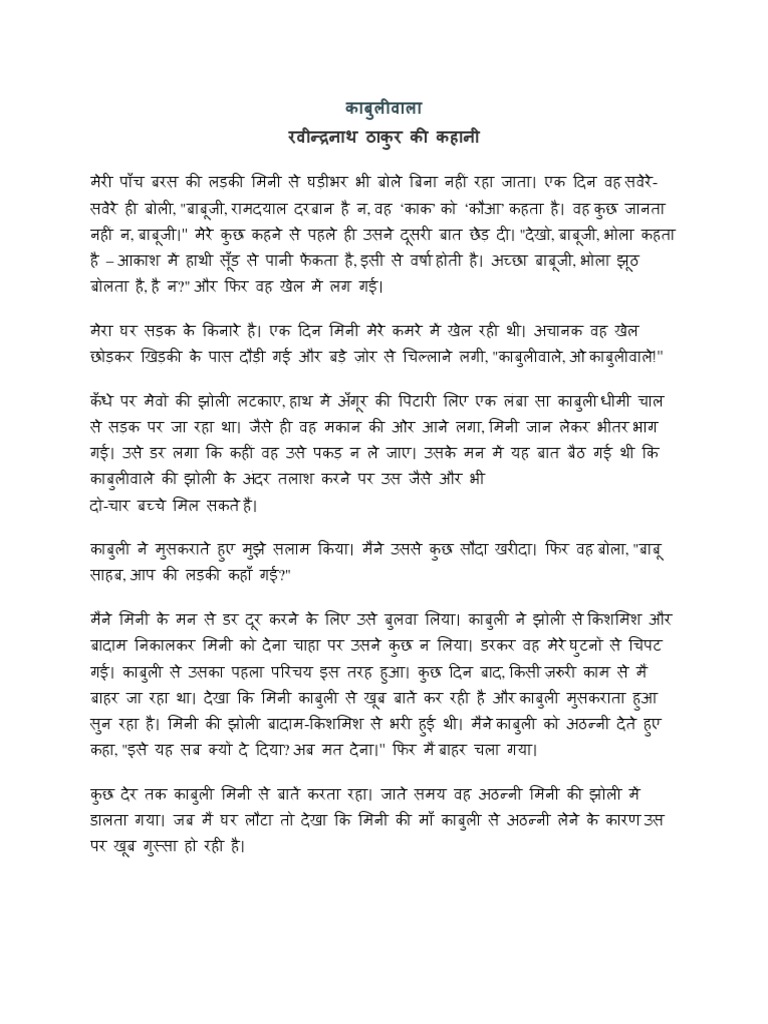 काबुलीवाला
रवीन्द्रनाथ ठाकुर की कहानी

मेरी पाँच बरस की लड़की मिनी से घड़ीभर भी बोले बिना नहीं रहा जाता। एक दिन वह सवेरे-सवेरे ही बोली, "बाबूजी, रामदयाल दरबान है न, वह 'काक' को 'कौआ' कहता है। वह कुछ जानता नहीं न, बाबूजी।" मेरे कुछ कहने से पहले ही उसने दूसरी बात छेड़ दी। "देखो, बाबूजी, भोला कहता है – आकाश में हाथी सूँड से पानी फेंकता है, इसी से वर्षा होती है। अच्छा बाबूजी, भोला झूठ बोलता है, है न?" और फिर वह खेल में लग गई।

मेरा घर सड़क के किनारे है। एक दिन मिनी मेरे कमरे में खेल रही थी। अचानक वह खेल छोड़कर खिड़की के पास दौड़ी गई और बड़े जोर से चिल्लाने लगी, "काबुलीवाले, ओ काबुलीवाले!"

कँधे पर मेवों की झोली लटकाए, हाथ में अँगूर की पिटारी लिए एक लंबा सा काबुली धीमी चाल से सड़क पर जा रहा था। जैसे ही वह मकान की ओर आने लगा, मिनी जान लेकर भीतर भाग गई। उसे डर लगा कि कहीं वह उसे पकड़ न ले जाए। उसके मन में यह बात बैठ गई थी कि काबुलीवाले की झोली के अंदर तलाश करने पर उस जैसे और भी
दो-चार बच्चे मिल सकते हैं।

काबुली ने मुसकराते हुए मुझे सलाम किया। मैंने उससे कुछ सौदा खरीदा। फिर वह बोला, "बाबू साहब, आप की लड़की कहाँ गई?"

मैंने मिनी के मन से डर दूर करने के लिए उसे बुलवा लिया। काबुली ने झोली से किशमिश और बादाम निकालकर मिनी को देना चाहा पर उसने कुछ न लिया। डरकर वह मेरे घुटनों से चिपट गई। काबुली से उसका पहला परिचय इस तरह हुआ। कुछ दिन बाद, किसी ज़रुरी काम से मैं बाहर जा रहा था। देखा कि मिनी काबुली से खूब बातें कर रही है और काबुली मुसकराता हुआ सुन रहा है। मिनी की झोली बादाम-किशमिश से भरी हुई थी। मैंने काबुली को अठन्नी देते हुए कहा, "इसे यह सब क्यों दे दिया? अब मत देना।" फिर मैं बाहर चला गया।

कुछ देर तक काबुली मिनी से बातें करता रहा। जाते समय वह अठन्नी मिनी की झोली में डालता गया। जब मैं घर लौटा तो देखा कि मिनी की माँ काबुली से अठन्नी लेने के कारण उस पर खूब गुस्सा हो रही है।